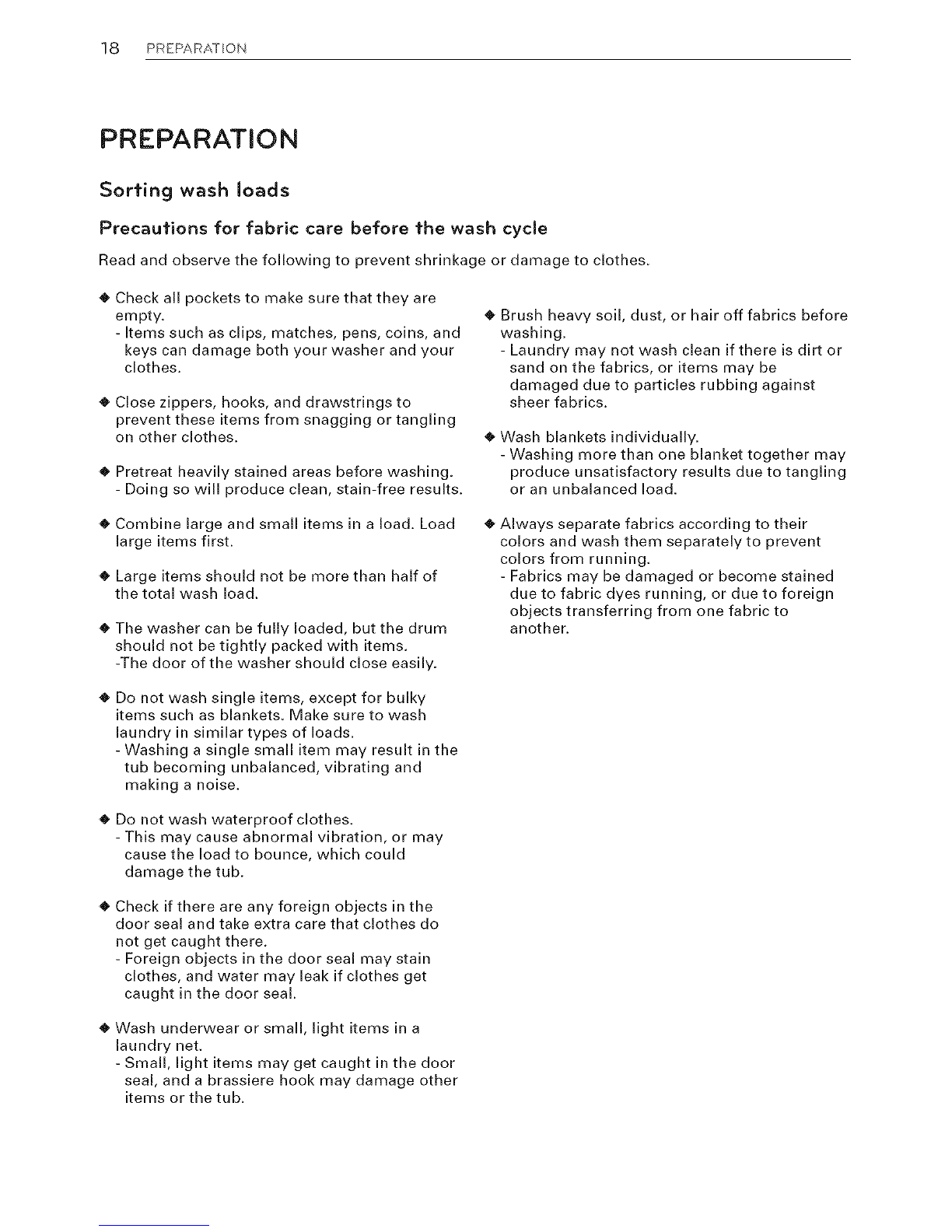 18 PREPARATION

PREPARATION

Sorting wash loads

Precautions for fabric care before the wash cycle

Read and observe the following to prevent shrinkage or damage to clothes.

◆ Check all pockets to make sure that they are empty.
- Items such as clips, matches, pens, coins, and keys can damage both your washer and your clothes.

◆ Close zippers, hooks, and drawstrings to prevent these items from snagging or tangling on other clothes.

◆ Pretreat heavily stained areas before washing.
- Doing so will produce clean, stain-free results.

◆ Combine large and small items in a load. Load large items first.

◆ Large items should not be more than half of the total wash load.

◆ The washer can be fully loaded, but the drum should not be tightly packed with items.
-The door of the washer should close easily.

◆ Do not wash single items, except for bulky items such as blankets. Make sure to wash laundry in similar types of loads.
- Washing a single small item may result in the tub becoming unbalanced, vibrating and making a noise.

◆ Do not wash waterproof clothes.
- This may cause abnormal vibration, or may cause the load to bounce, which could damage the tub.

◆ Check if there are any foreign objects in the door seal and take extra care that clothes do not get caught there.
- Foreign objects in the door seal may stain clothes, and water may leak if clothes get caught in the door seal.

◆ Wash underwear or small, light items in a laundry net.
- Small, light items may get caught in the door seal, and a brassiere hook may damage other items or the tub.

◆ Brush heavy soil, dust, or hair off fabrics before washing.
- Laundry may not wash clean if there is dirt or sand on the fabrics, or items may be damaged due to particles rubbing against sheer fabrics.

◆ Wash blankets individually.
- Washing more than one blanket together may produce unsatisfactory results due to tangling or an unbalanced load.

◆ Always separate fabrics according to their colors and wash them separately to prevent colors from running.
- Fabrics may be damaged or become stained due to fabric dyes running, or due to foreign objects transferring from one fabric to another.